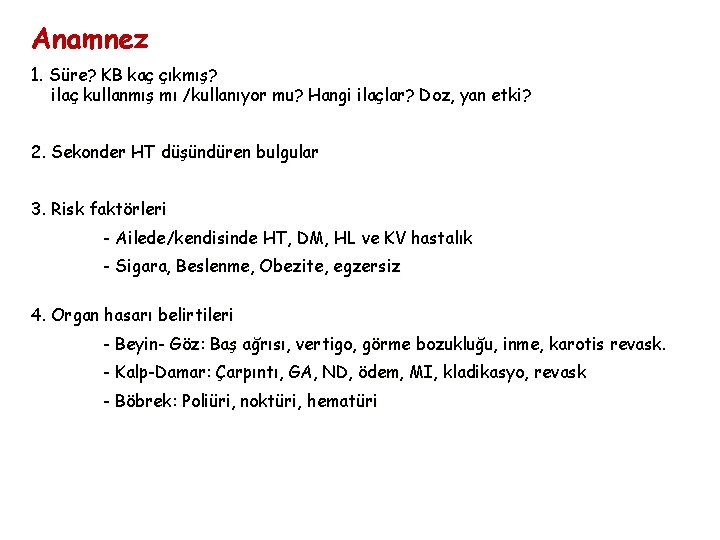 Anamnez

1. Süre? KB kaç çıkmış?
ilaç kullanmış mı /kullanıyor mu? Hangi ilaçlar? Doz, yan etki?

2. Sekonder HT düşündüren bulgular

3. Risk faktörleri
- Ailede/kendisinde HT, DM, HL ve KV hastalık
- Sigara, Beslenme, Obezite, egzersiz

4. Organ hasarı belirtileri
- Beyin- Göz: Baş ağrısı, vertigo, görme bozukluğu, inme, karotis revask.
- Kalp-Damar: Çarpıntı, GA, ND, ödem, MI, kladikasyo, revask
- Böbrek: Poliüri, noktüri, hematüri